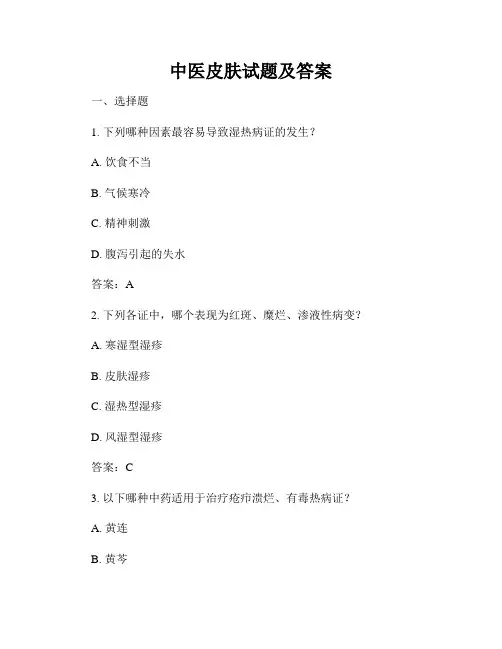 中医皮肤试题及答案

一、选择题

1. 下列哪种因素最容易导致湿热病证的发生？

A. 饮食不当

B. 气候寒冷

C. 精神刺激

D. 腹泻引起的失水

答案：A

2. 下列各证中，哪个表现为红斑、糜烂、渗液性病变？

A. 寒湿型湿疹

B. 皮肤湿疹

C. 湿热型湿疹

D. 风湿型湿疹

答案：C

3. 以下哪种中药适用于治疗疮疖溃烂、有毒热病证？

A. 黄连

B. 黄芩